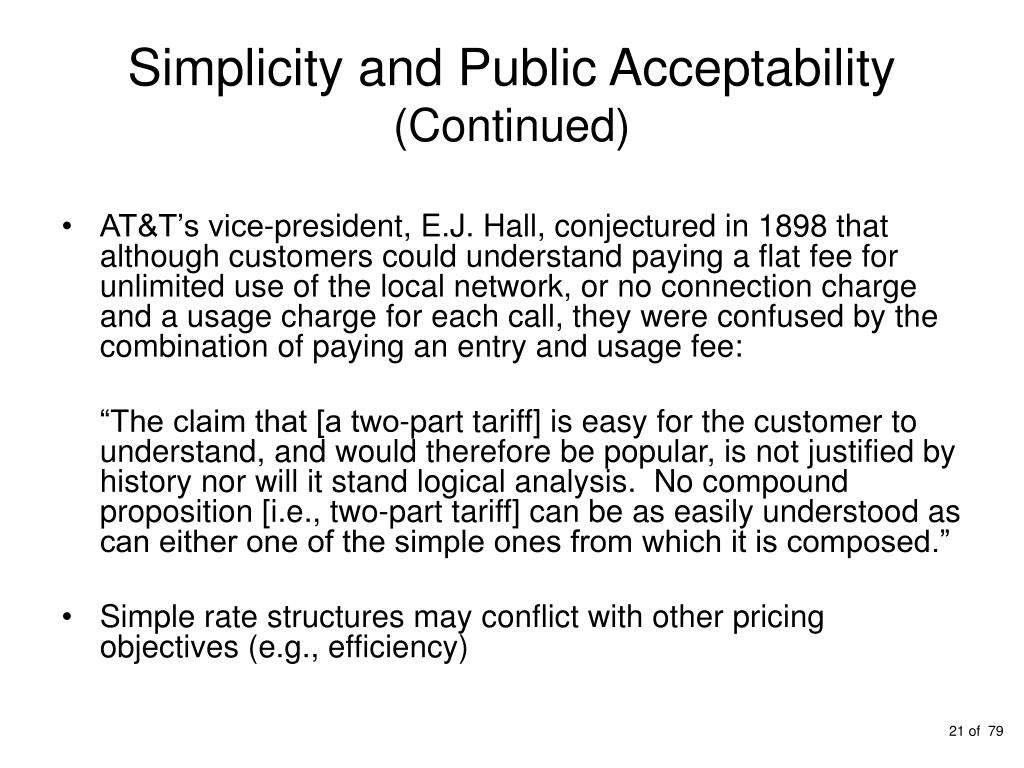 Simplicity and Public Acceptability
(Continued)

• AT&T’s vice-president, E.J. Hall, conjectured in 1898 that although customers could understand paying a flat fee for unlimited use of the local network, or no connection charge and a usage charge for each call, they were confused by the combination of paying an entry and usage fee:

“The claim that [a two-part tariff] is easy for the customer to understand, and would therefore be popular, is not justified by history nor will it stand logical analysis. No compound proposition [i.e., two-part tariff] can be as easily understood as can either one of the simple ones from which it is composed.”

• Simple rate structures may conflict with other pricing objectives (e.g., efficiency)

21 of 79